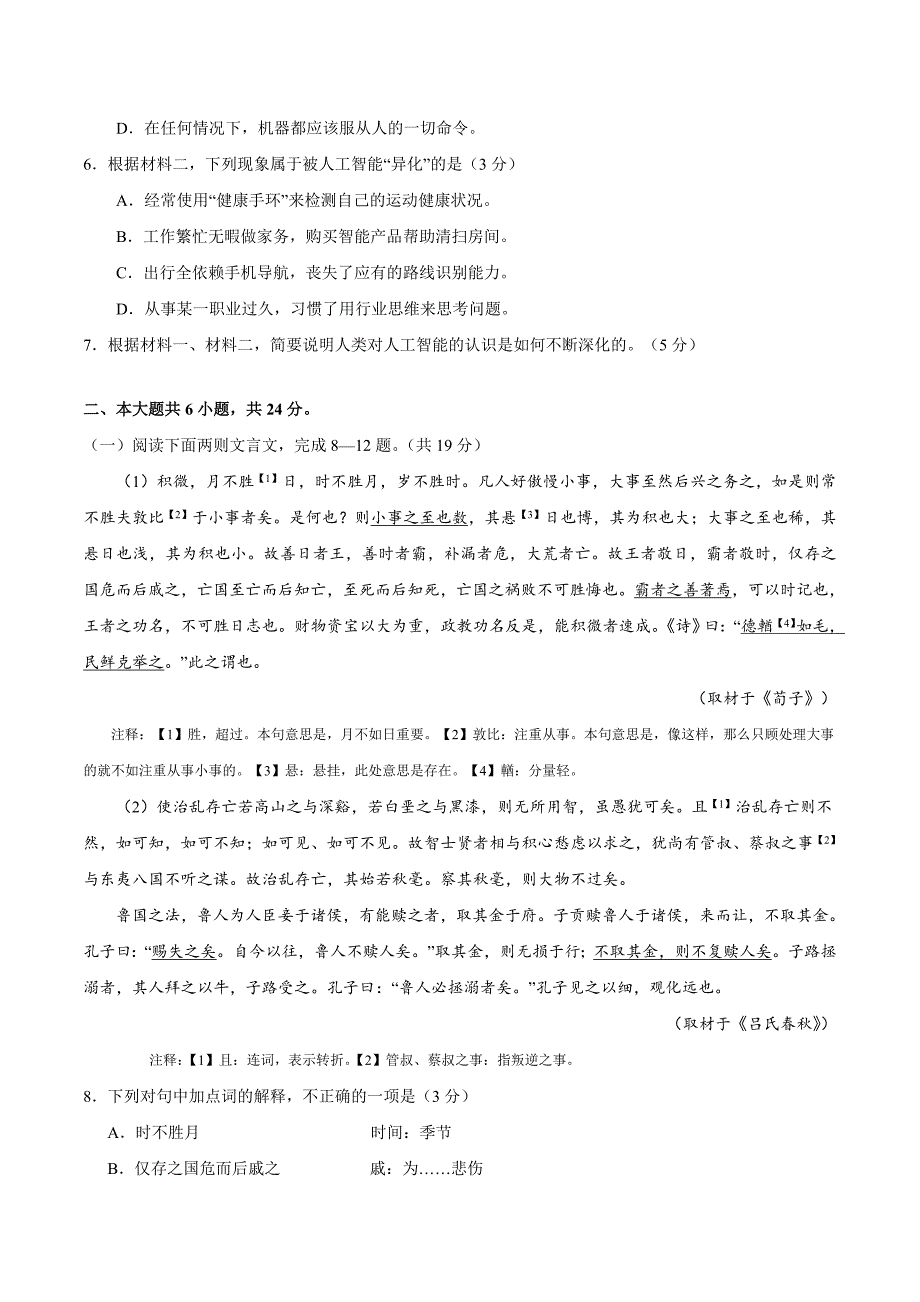 D．在任何情况下，机器都应该服从人的一切命令。

6．根据材料二，下列现象属于被人工智能“异化”的是（3 分）

A．经常使用“健康手环”来检测自己的运动健康状况。

B．工作繁忙无暇做家务，购买智能产品帮助清扫房间。

C．出行全依赖手机导航，丧失了应有的路线识别能力。

D．从事某一职业过久，习惯了用行业思维来思考问题。

7．根据材料一、材料二，简要说明人类对人工智能的认识是如何不断深化的。（5 分）

二、本大题共 6 小题，共 24 分。

（一）阅读下面两则文言文，完成 8—12 题。（共 19 分）

（1）积微，月不胜【1】日，时不胜月，岁不胜时。凡人好傲慢小事，大事至然后兴之务之，如是则常不胜夫敦比【2】于小事者矣。是何也？则小事之至也数，其悬【3】日也博，其为积也大；大事之至也稀，其悬日也浅，其为积也小。故善日者王，善时者霸，补漏者危，大荒者亡。故王者敬日，霸者敬时，仅存之国危而后戚之，亡国至亡而后知亡，至死而后知死，亡国之祸败不可胜悔也。霸者之善著焉，可以时记也，王者之功名，不可胜日志也。财物货宝以大为重，政教功名反是，能积微者速成。《诗》曰：“德輶【4】如毛，民鲜克举之。”此之谓也。

（取材于《荀子》）

注释：【1】胜，超过。本句意思是，月不如日重要。【2】敦比：注重从事。本句意思是，像这样，那么只顾处理大事的就不如注重从事小事的。【3】悬：悬挂，此处意思是存在。【4】輶：分量轻。

（2）使治乱存亡若高山之与深谿，若白垩之与黑漆，则无所用智，虽愚犹可矣。且【1】治乱存亡则不然，如可知，如可不知；如可见、如可不见。故智士贤者相与积心愁虑以求之，犹尚有管叔、蔡叔之事【2】与东夷八国不听之谋。故治乱存亡，其始若秋毫。察其秋毫，则大物不过矣。

鲁国之法，鲁人为人臣妾于诸侯，有能赎之者，取其金于府。子贡赎鲁人于诸侯，来而让，不取其金。孔子曰：“赐失之矣。自今以往，鲁人不赎人矣。”取其金，则无损于行；不取其金，则不复赎人矣。子路拯溺者，其人拜之以牛，子路受之。孔子曰：“鲁人必拯溺者矣。”孔子见之以细，观化远也。

（取材于《吕氏春秋》）

注释：【1】且：连词，表示转折。【2】管叔、蔡叔之事：指叛逆之事。

8．下列对句中加点词的解释，不正确的一项是（3 分）

A．时不胜月　　时间：季节

B．仅存之国危而后戚之　　戚：为……悲伤